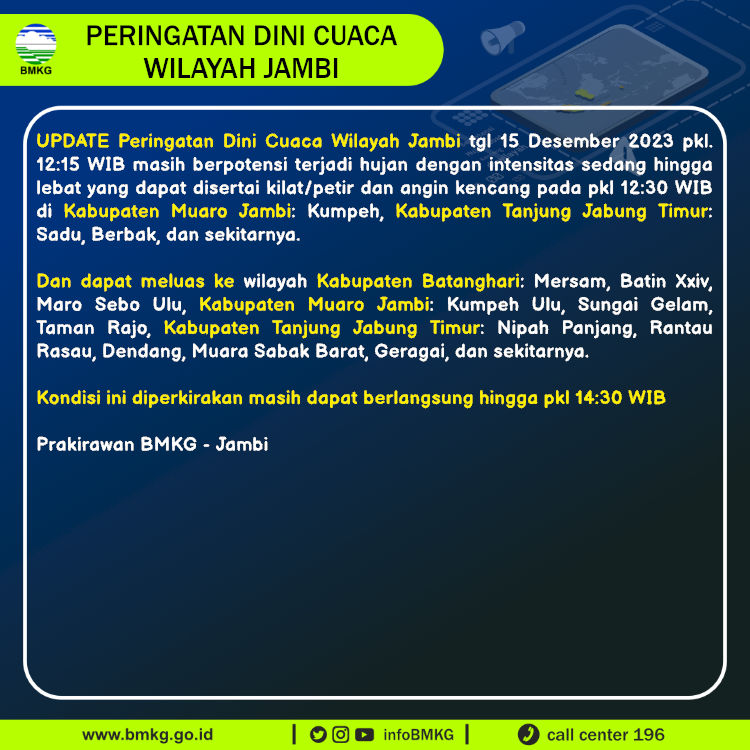 BMKG

PERINGATAN DINI CUACA WILAYAH JAMBI

UPDATE Peringatan Dini Cuaca Wilayah Jambi tgl 15 Desember 2023 pkl. 12:15 WIB masih berpotensi terjadi hujan dengan intensitas sedang hingga lebat yang dapat disertai kilat/petir dan angin kencang pada pkl 12:30 WIB di Kabupaten Muaro Jambi: Kumpeh, Kabupaten Tanjung Jabung Timur: Sadu, Berbak, dan sekitarnya.

Dan dapat meluas ke wilayah Kabupaten Batanghari: Mersam, Batin Xxiv, Maro Sebo Ulu, Kabupaten Muaro Jambi: Kumpeh Ulu, Sungai Gelam, Taman Rajo, Kabupaten Tanjung Jabung Timur: Nipah Panjang, Rantau Rasau, Dendang, Muara Sabak Barat, Geragai, dan sekitarnya.

Kondisi ini diperkirakan masih dapat berlangsung hingga pkl 14:30 WIB

Prakirawan BMKG - Jambi

www.bmkg.go.id | infoBMKG | call center 196